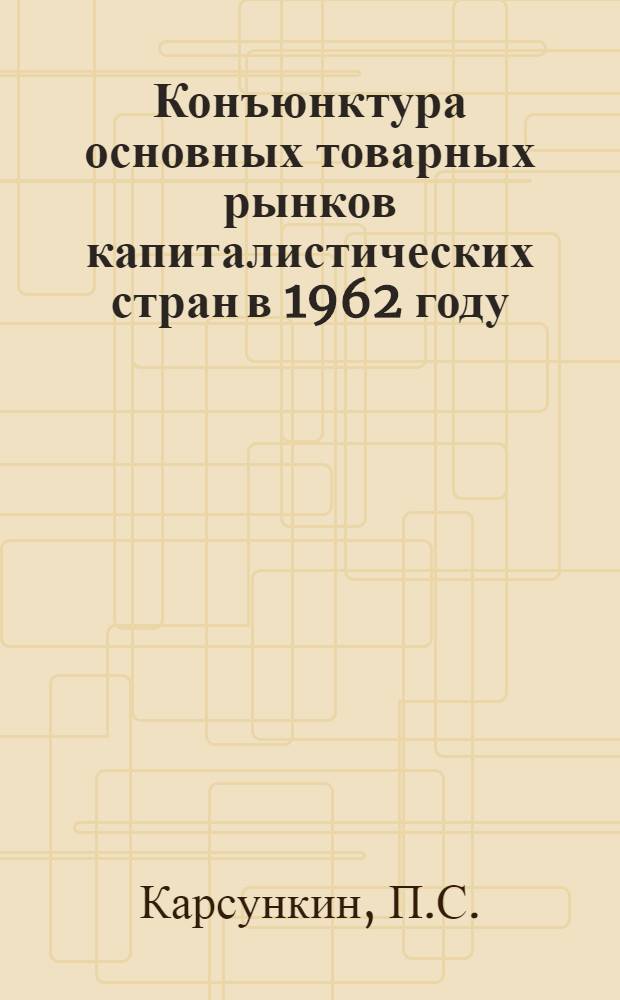 Конъюнктура основных товарных рынков капиталистических стран в 1962 году

Карсункин, П.С.